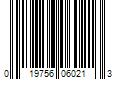 0 19756 06021 3